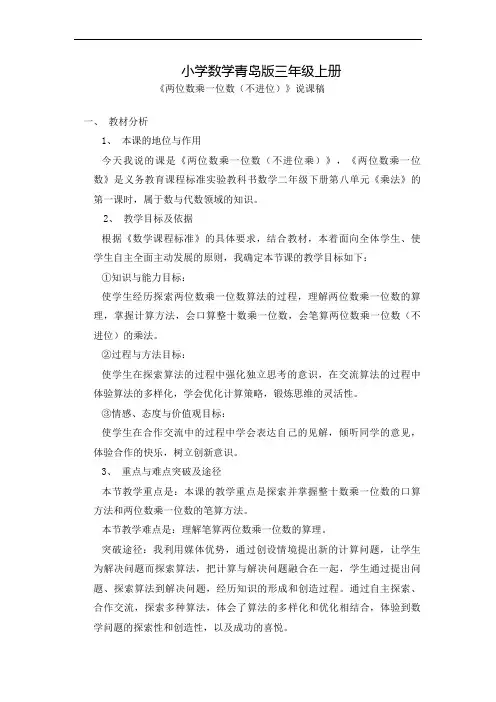 小学数学青岛版三年级上册

《两位数乘一位数（不进位）》说课稿

一、 教材分析

1、 本课的地位与作用

今天我说的课是《两位数乘一位数（不进位乘）》，《两位数乘一位数》是义务教育课程标准实验教科书数学二年级下册第八单元《乘法》的第一课时，属于数与代数领域的知识。

2、 教学目标及依据

根据《数学课程标准》的具体要求，结合教材，本着面向全体学生、使学生自主全面主动发展的原则，我确定本节课的教学目标如下：

①知识与能力目标：

使学生经历探索两位数乘一位数算法的过程，理解两位数乘一位数的算理，掌握计算方法，会口算整十数乘一位数，会笔算两位数乘一位数（不进位）的乘法。

②过程与方法目标：

使学生在探索算法的过程中强化独立思考的意识，在交流算法的过程中体验算法的多样化，学会优化计算策略，锻炼思维的灵活性。

③情感、态度与价值观目标：

使学生在合作交流中的过程中学会表达自己的见解，倾听同学的意见，体验合作的快乐，树立创新意识。

3、 重点与难点突破及途径

本节教学重点是：本课的教学重点是探索并掌握整十数乘一位数的口算方法和两位数乘一位数的笔算方法。

本节教学难点是：理解笔算两位数乘一位数的算理。

突破途径：我利用媒体优势，通过创设情境提出新的计算问题，让学生为解决问题而探索算法，把计算与解决问题融合在一起，学生通过提出问题、探索算法到解决问题，经历知识的形成和创造过程。通过自主探索、合作交流，探索多种算法，体会了算法的多样化和优化相结合，体验到数学问题的探索性和创造性，以及成功的喜悦。